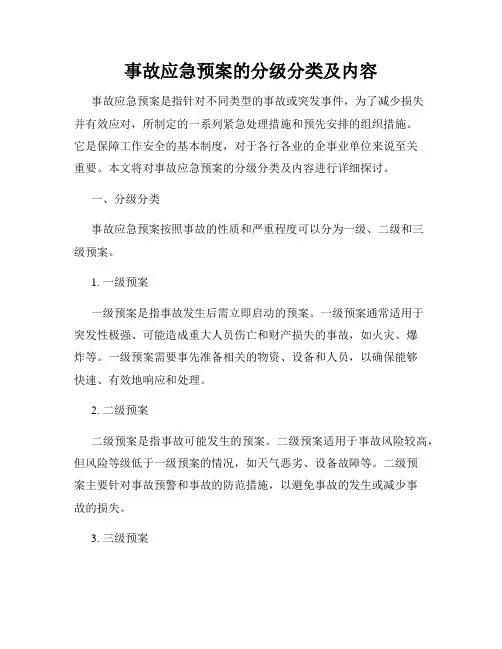 事故应急预案的分级分类及内容

事故应急预案是指针对不同类型的事故或突发事件，为了减少损失并有效应对，所制定的一系列紧急处理措施和预先安排的组织措施。它是保障工作安全的基本制度，对于各行各业的企事业单位来说至关重要。本文将对事故应急预案的分级分类及内容进行详细探讨。

一、分级分类

事故应急预案按照事故的性质和严重程度可以分为一级、二级和三级预案。

1. 一级预案

一级预案是指事故发生后需立即启动的预案。一级预案通常适用于突发性极强、可能造成重大人员伤亡和财产损失的事故，如火灾、爆炸等。一级预案需要事先准备相关的物资、设备和人员，以确保能够快速、有效地响应和处理。

2. 二级预案

二级预案是指事故可能发生的预案。二级预案适用于事故风险较高，但风险等级低于一级预案的情况，如天气恶劣、设备故障等。二级预案主要针对事故预警和事故的防范措施，以避免事故的发生或减少事故的损失。

3. 三级预案